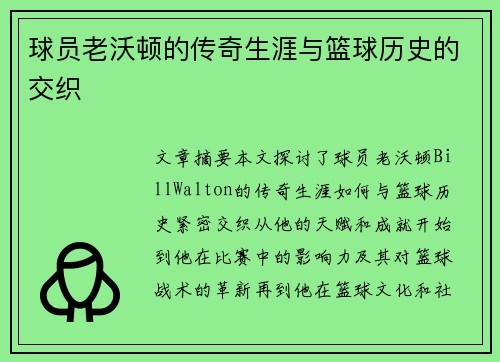 球员老沃顿的传奇生涯与篮球历史的交织

文章摘要本文探讨了球员老沃顿BillWalton的传奇生涯如何与篮球历史紧密交织从他的天赋和成就开始到他在比赛中的影响力及其对篮球战术的革新再到他在篮球文化和社